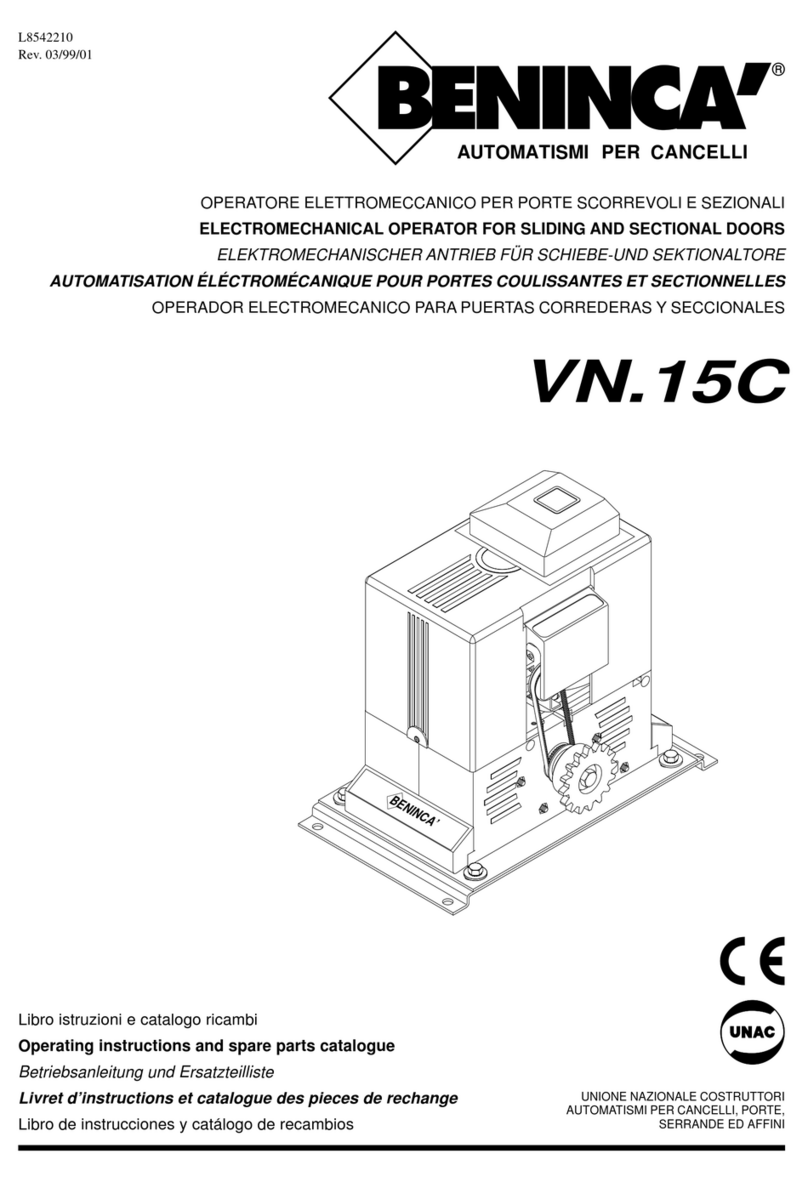 L8542210
Rev. 03/99/01

BENINCA'®
AUTOMATISMI PER CANCELLI

OPERATORE ELETTROMECCANICO PER PORTE SCORREVOLI E SEZIONALI
ELECTROMECHANICAL OPERATOR FOR SLIDING AND SECTIONAL DOORS
ELEKTROMECHANISCHER ANTRIEB FÜR SCHIEBE-UND SEKTIONALTORE
AUTOMATISATION ÉLÉCTROMÉCANIQUE POUR PORTES COULISSANTES ET SECTIONNELLES
OPERADOR ELECTROMECANICO PARA PUERTAS CORREDERAS Y SECCIONALES

VN.15C

BENINCA'

CE

UNAC

Libro istruzioni e catalogo ricambi
Operating instructions and spare parts catalogue
Betriebsanleitung und Ersatzteilliste
Livret d'instructions et catalogue des pieces de rechange
Libro de instrucciones y catálogo de recambios

UNIONE NAZIONALE COSTRUTTORI
AUTOMATISMI PER CANCELLI, PORTE,
SERRANDE ED AFFINI